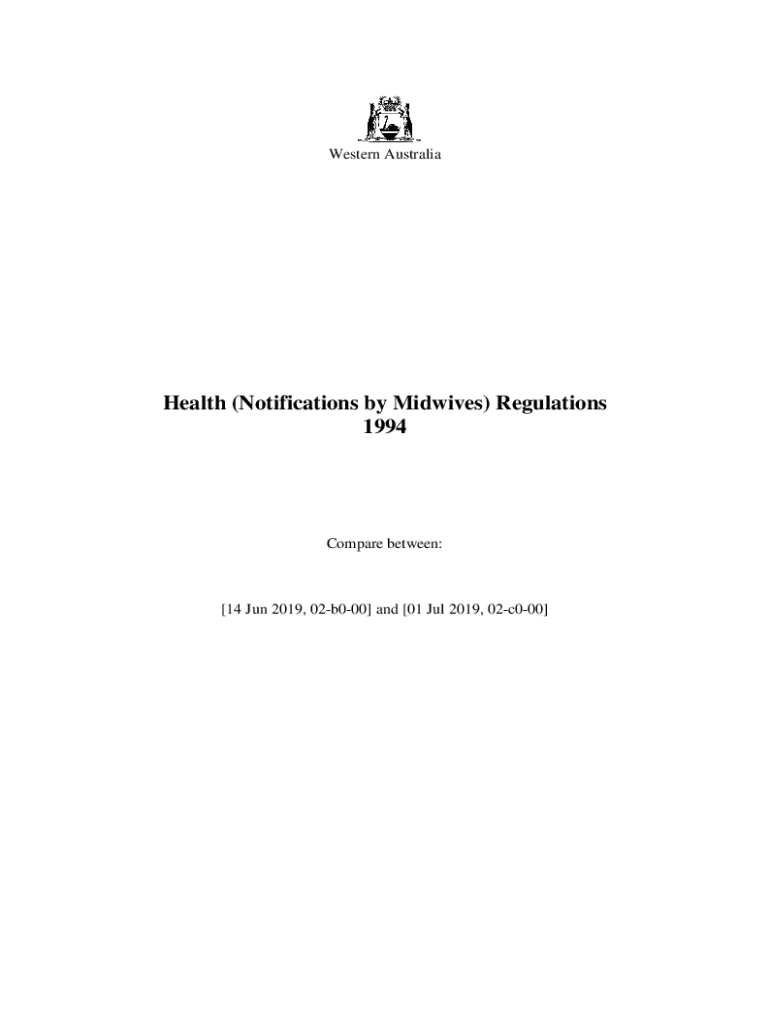 Western Australia

Health (Notifications by Midwives) Regulations 1994

Compare between:

[14 Jun 2019, 02-b0-00] and [01 Jul 2019, 02-c0-00]